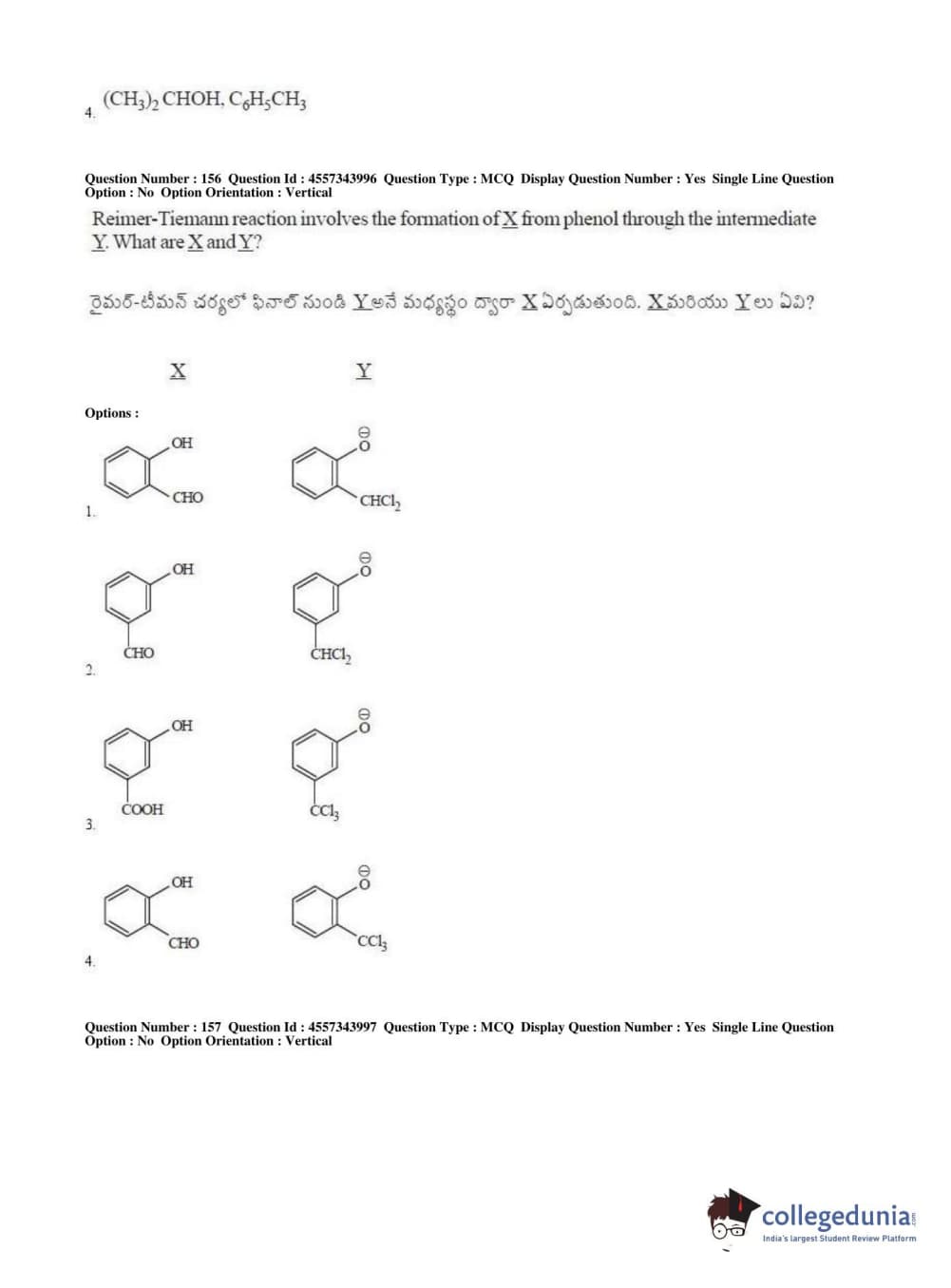 4. $(CH_3)_2CHOH, C_6H_5CH_3$

Question Number : 156 Question Id : 4557343996 Question Type : MCQ Display Question Number : Yes Single Line Question Option : No Option Orientation : Vertical

Reimer-Tiemann reaction involves the formation of X from phenol through the intermediate Y. What are X and Y?

రైమర్-టీమన్ చర్యలో ఫినాల్ నుండి Y అనే మధ్యస్థం ద్వారా X ఏర్పడుతుంది. X మరియు Y లు ఏవి?

X Y

Options :

1. OH CHO $O^{\ominus}$ $CHCl_2$

2. OH CHO $O^{\ominus}$ $CHCl_2$

3. OH COOH $O^{\ominus}$ $CCl_3$

4. OH CHO $O^{\ominus}$ $CCl_3$

Question Number : 157 Question Id : 4557343997 Question Type : MCQ Display Question Number : Yes Single Line Question Option : No Option Orientation : Vertical

collegedunia.com
India's largest Student Review Platform